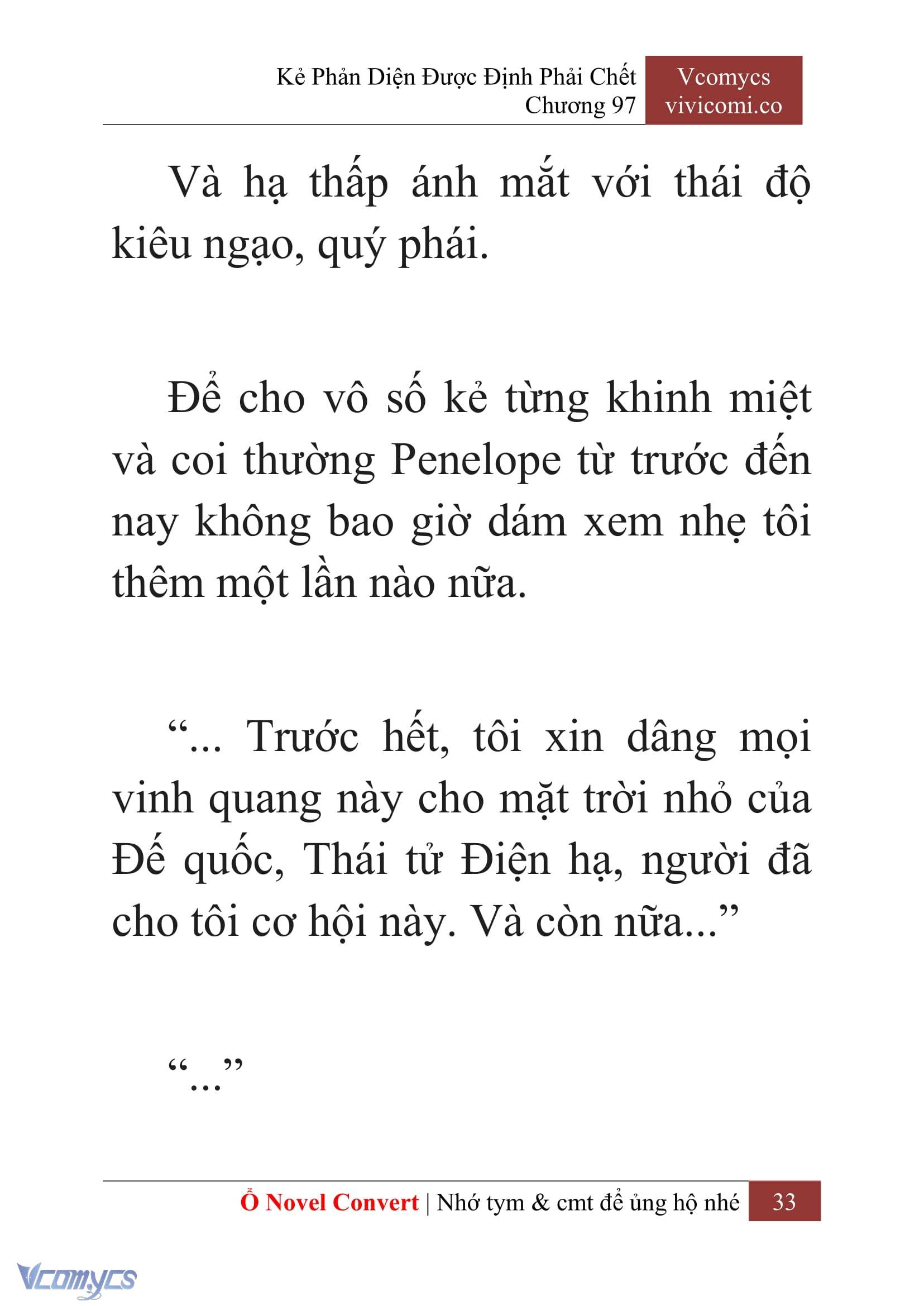 Kẻ Phản Diện Được Định Phải Chết
Chương 97

Vcomycs
vivicomi.co

Và hạ thấp ánh mắt với thái độ kiêu ngạo, quý phái.

Để cho vô số kẻ từng khinh miệt và coi thường Penelope từ trước đến nay không bao giờ dám xem nhẹ tôi thêm một lần nào nữa.

“... Trước hết, tôi xin dâng mọi vinh quang này cho mặt trời nhỏ của Đế quốc, Thái tử Điện hạ, người đã cho tôi cơ hội này. Và còn nữa...”

“...”

Ổ Novel Convert | Nhớ tym & cmt để ủng hộ nhé 33

Vcomycs